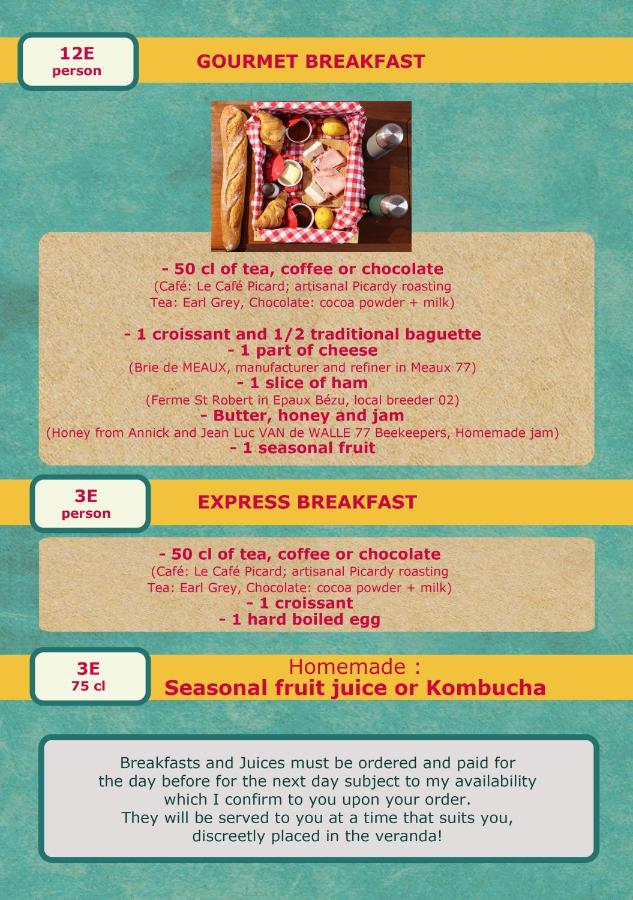 12E
person

GOURMET BREAKFAST

- 50 cl of tea, coffee or chocolate
(Café: Le Café Picard; artisanal Picardy roasting
Tea: Earl Grey, Chocolate: cocoa powder + milk)

- 1 croissant and 1/2 traditional baguette
- 1 part of cheese
(Brie de MEAUX, manufacturer and refiner in Meaux 77)
- 1 slice of ham
(Ferme St Robert in Epaux Bézu, local breeder 02)
- Butter, honey and jam
(Honey from Annick and Jean Luc VAN de WALLE 77 Beekeepers, Homemade jam)
- 1 seasonal fruit

3E
person

EXPRESS BREAKFAST

- 50 cl of tea, coffee or chocolate
(Café: Le Café Picard; artisanal Picardy roasting
Tea: Earl Grey, Chocolate: cocoa powder + milk)
- 1 croissant
- 1 hard boiled egg

3E
75 cl

Homemade :
Seasonal fruit juice or Kombucha

Breakfasts and Juices must be ordered and paid for the day before for the next day subject to my availability which I confirm to you upon your order.
They will be served to you at a time that suits you, discreetly placed in the veranda!